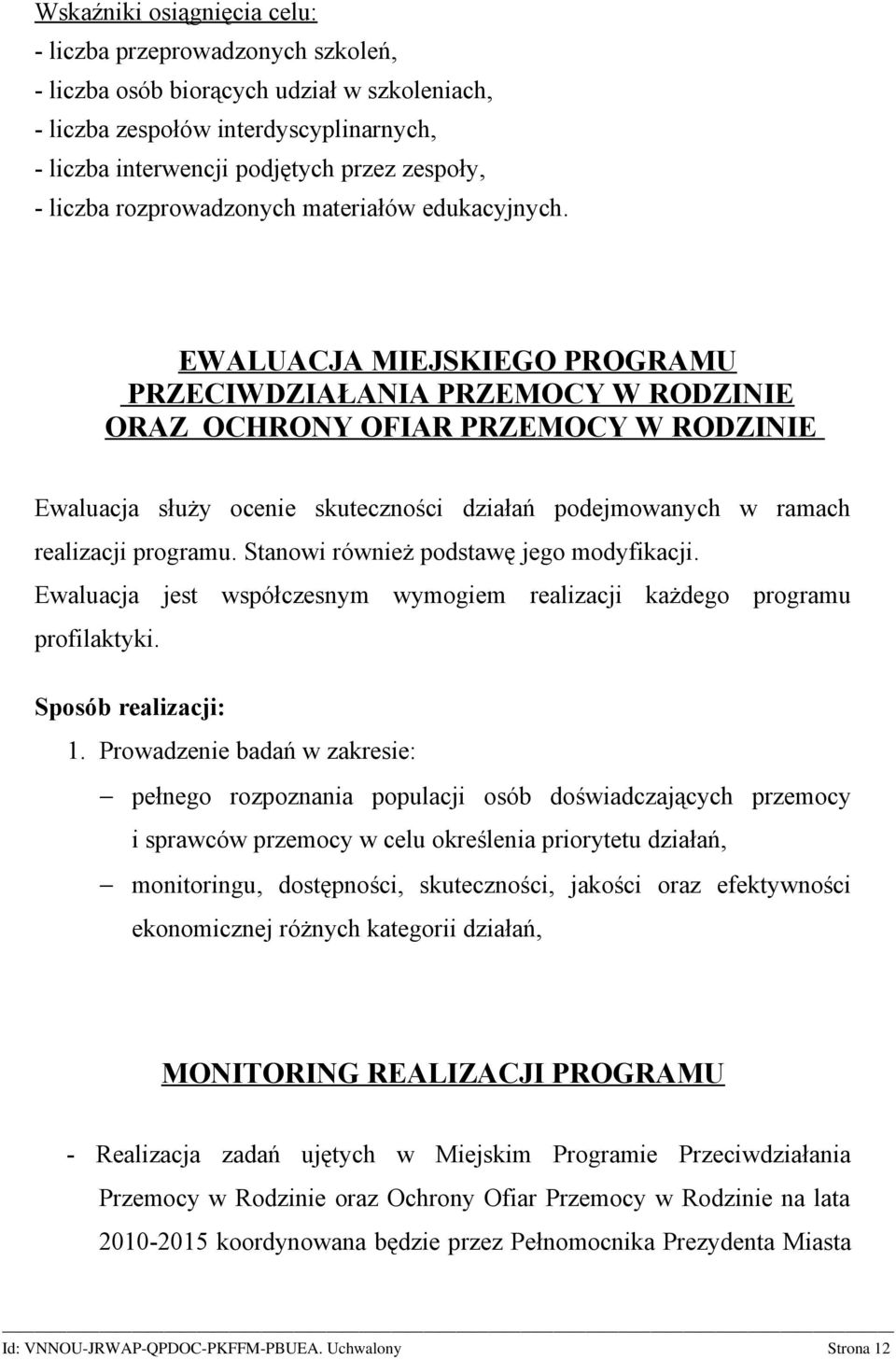 Wskaźniki osiągnięcia celu:
- liczba przeprowadzonych szkoleń,
- liczba osób biorących udział w szkoleniach,
- liczba zespołów interdyscyplinarnych,
- liczba interwencji podjętych przez zespoły,
- liczba rozprowadzonych materiałów edukacyjnych.

EWALUACJA MIEJSKIEGO PROGRAMU PRZECIWDZIAŁANIA PRZEMOCY W RODZINIE ORAZ OCHRONY OFIAR PRZEMOCY W RODZINIE

Ewaluacja służy ocenie skuteczności działań podejmowanych w ramach realizacji programu. Stanowi również podstawę jego modyfikacji. Ewaluacja jest współczesnym wymogiem realizacji każdego programu profilaktyki.

Sposób realizacji:

1. Prowadzenie badań w zakresie:

– pełnego rozpoznania populacji osób doświadczających przemocy i sprawców przemocy w celu określenia priorytetu działań,

– monitoringu, dostępności, skuteczności, jakości oraz efektywności ekonomicznej różnych kategorii działań,

MONITORING REALIZACJI PROGRAMU

- Realizacja zadań ujętych w Miejskim Programie Przeciwdziałania Przemocy w Rodzinie oraz Ochrony Ofiar Przemocy w Rodzinie na lata 2010-2015 koordynowana będzie przez Pełnomocnika Prezydenta Miasta

Id: VNNOU-JRWAP-QPDOC-PKFFM-PBUEA. Uchwalony Strona 12